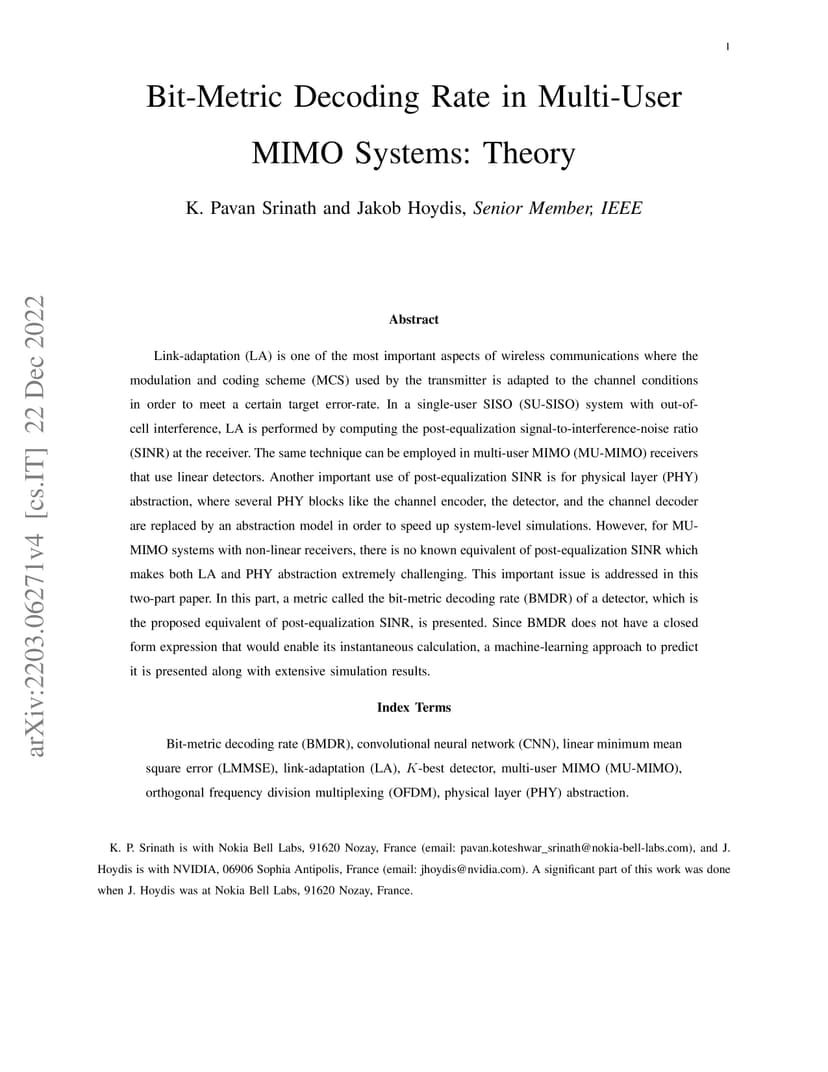 1

Bit-Metric Decoding Rate in Multi-User MIMO Systems: Theory

K. Pavan Srinath and Jakob Hoydis, Senior Member, IEEE

arXiv:2203.06271v4 [cs.IT] 22 Dec 2022

Abstract

Link-adaptation (LA) is one of the most important aspects of wireless communications where the modulation and coding scheme (MCS) used by the transmitter is adapted to the channel conditions in order to meet a certain target error-rate. In a single-user SISO (SU-SISO) system with out-of-cell interference, LA is performed by computing the post-equalization signal-to-interference-noise ratio (SINR) at the receiver. The same technique can be employed in multi-user MIMO (MU-MIMO) receivers that use linear detectors. Another important use of post-equalization SINR is for physical layer (PHY) abstraction, where several PHY blocks like the channel encoder, the detector, and the channel decoder are replaced by an abstraction model in order to speed up system-level simulations. However, for MU-MIMO systems with non-linear receivers, there is no known equivalent of post-equalization SINR which makes both LA and PHY abstraction extremely challenging. This important issue is addressed in this two-part paper. In this part, a metric called the bit-metric decoding rate (BMDR) of a detector, which is the proposed equivalent of post-equalization SINR, is presented. Since BMDR does not have a closed form expression that would enable its instantaneous calculation, a machine-learning approach to predict it is presented along with extensive simulation results.

Index Terms

Bit-metric decoding rate (BMDR), convolutional neural network (CNN), linear minimum mean square error (LMMSE), link-adaptation (LA), $K$-best detector, multi-user MIMO (MU-MIMO), orthogonal frequency division multiplexing (OFDM), physical layer (PHY) abstraction.

K. P. Srinath is with Nokia Bell Labs, 91620 Nozay, France (email: pavan.koteshwar_srinath@nokia-bell-labs.com), and J. Hoydis is with NVIDIA, 06906 Sophia Antipolis, France (email: jhoydis@nvidia.com). A significant part of this work was done when J. Hoydis was at Nokia Bell Labs, 91620 Nozay, France.